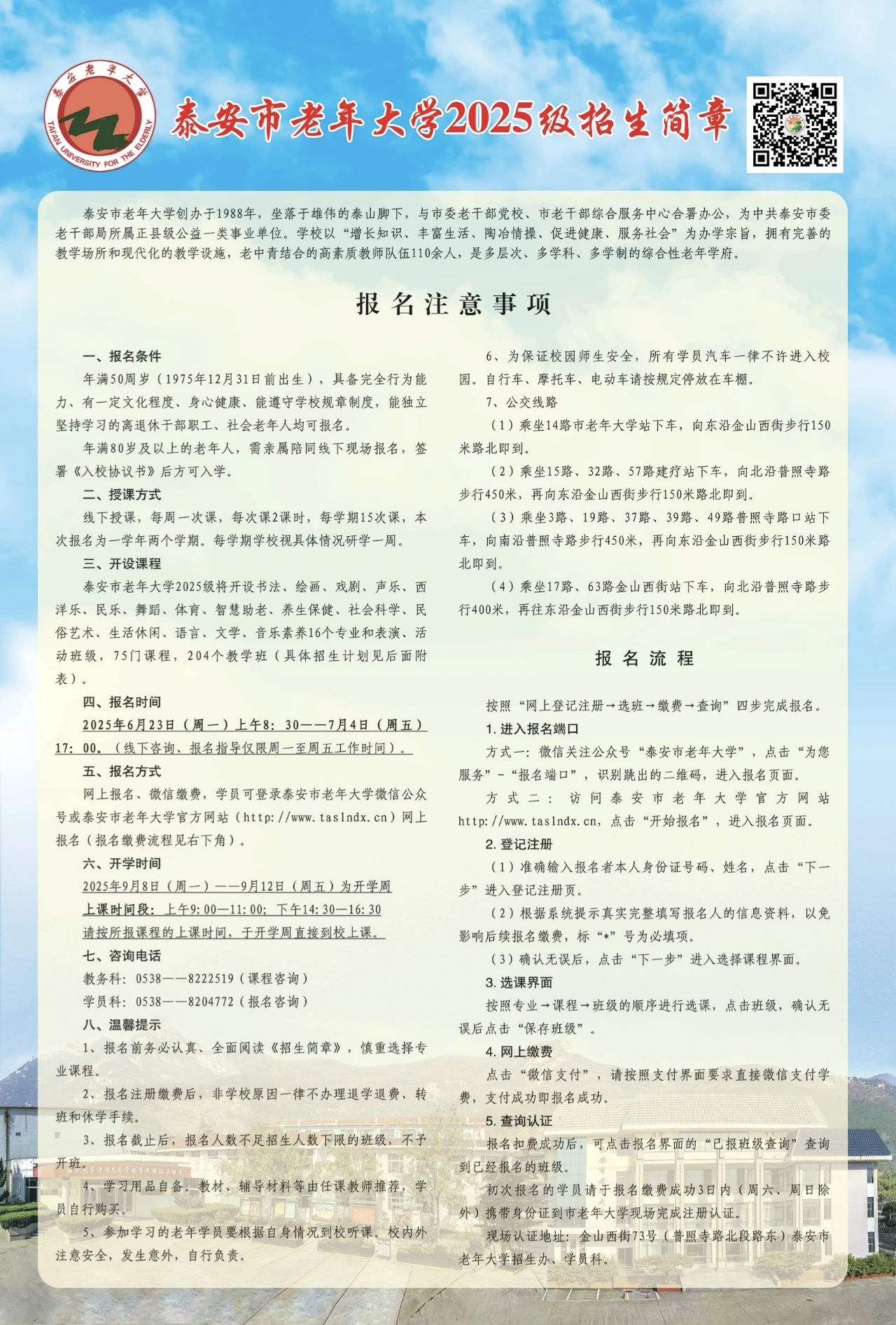 泰安老年大学
TAI'AN UNIVERSITY FOR THE ELDERLY

泰安市老年大学2025级招生简章

泰安市老年大学创办于1988年，坐落于雄伟的泰山脚下，与市委老干部党校、市老干部综合服务中心合署办公，为中共泰安市委老干部局所属正县级公益一类事业单位。学校以“增长知识、丰富生活、陶冶情操、促进健康、服务社会”为办学宗旨，拥有完善的教学场所和现代化的教学设施，老中青结合的高素质教师队伍110余人，是多层次、多学科、多学制的综合性老年学府。

报名注意事项

一、报名条件

年满50周岁（1975年12月31日前出生），具备完全行为能力、有一定文化程度、身心健康、能遵守学校规章制度，能独立坚持学习的离退休干部职工、社会老年人均可报名。

年满80岁及以上的老年人，需亲属陪同线下现场报名，签署《入校协议书》后方可入学。

二、授课方式

线下授课，每周一次课，每次课2课时，每学期15次课，本次报名为一学年两个学期。每学期学校视具体情况研学一周。

三、开设课程

泰安市老年大学2025级将开设书法、绘画、戏剧、声乐、西洋乐、民乐、舞蹈、体育、智慧助老、养生保健、社会科学、民俗艺术、生活休闲、语言、文学、音乐素养16个专业和表演、活动班级，75门课程，204个教学班（具体招生计划见后面附表）。

四、报名时间

2025年6月23日（周一）上午8：30——7月4日（周五）17：00。（线下咨询、报名指导仅限周一至周五工作时间）。

五、报名方式

网上报名、微信缴费，学员可登录泰安市老年大学微信公众号或泰安市老年大学官方网站（http://www.taslndx.cn）网上报名（报名缴费流程见右下角）。

六、开学时间

2025年9月8日（周一）——9月12日（周五）为开学周

上课时间段：上午9:00—11:00；下午14:30—16:30

请按所报课程的上课时间，于开学周直接到校上课。

七、咨询电话

教务科：0538——8222519（课程咨询）

学员科：0538——8204772（报名咨询）

八、温馨提示

1、报名前务必认真、全面阅读《招生简章》，慎重选择专业课程。

2、报名注册缴费后，非学校原因一律不办理退学退费、转班和休学手续。

3、报名截止后，报名人数不足招生人数下限的班级，不予开班。

4、学习用品自备。教材、辅导材料等由任课教师推荐，学员自行购买。

5、参加学习的老年学员要根据自身情况到校听课。校内外注意安全，发生意外，自行负责。

6、为保证校园师生安全，所有学员汽车一律不许进入校园。自行车、摩托车、电动车请按规定停放在车棚。

7、公交线路

（1）乘坐14路市老年大学站下车，向东沿金山西街步行150米路北即到。

（2）乘坐15路、32路、57路建疗站下车，向北沿普照寺路步行450米，再向东沿金山西街步行150米路北即到。

（3）乘坐3路、19路、37路、39路、49路普照寺路口站下车，向南沿普照寺路步行450米，再向东沿金山西街步行150米路北即到。

（4）乘坐17路、63路金山西街站下车，向北沿普照寺路步行400米，再往东沿金山西街步行150米路北即到。

报名流程

按照“网上登记注册→选班→缴费→查询”四步完成报名。

1. 进入报名端口

方式一：微信关注公众号“泰安市老年大学”，点击“为您服务”-“报名端口”，识别跳出的二维码，进入报名页面。

方式二：访问泰安市老年大学官方网站http://www.taslndx.cn，点击“开始报名”，进入报名页面。

2. 登记注册

（1）准确输入报名者本人身份证号码、姓名，点击“下一步”进入登记注册页。

（2）根据系统提示真实完整填写报名人的信息资料，以免影响后续报名缴费，标“*”号为必填项。

（3）确认无误后，点击“下一步”进入选择课程界面。

3. 选课界面

按照专业→课程→班级的顺序进行选课，点击班级，确认无误后点击“保存班级”。

4. 网上缴费

点击“微信支付”，请按照支付界面要求直接微信支付学费，支付成功即报名成功。

5. 查询认证

报名扣费成功后，可点击报名界面的“已报班级查询”查询到已经报名的班级。

初次报名的学员请于报名缴费成功3日内（周六、周日除外）携带身份证到市老年大学现场完成注册认证。

现场认证地址：金山西街73号（普照寺路北段路东）泰安市老年大学招生办、学员科。